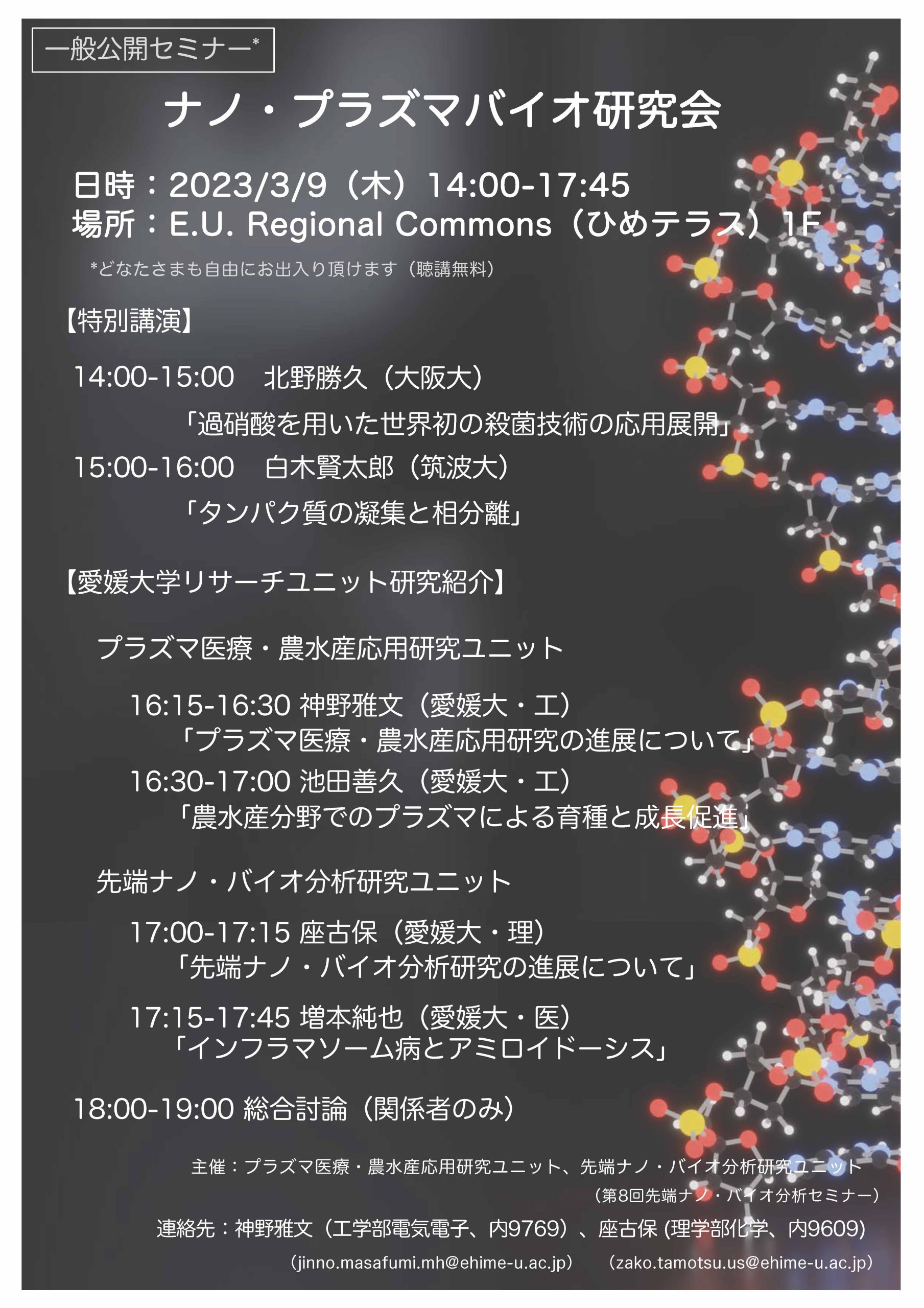 一般公開セミナー*

ナノ・プラズマバイオ研究会

日時：2023/3/9（木）14:00-17:45
場所：E.U. Regional Commons（ひめテラス）1F

*どなたさまも自由にお出入り頂けます（聴講無料）

【特別講演】

14:00-15:00　北野勝久（大阪大）
「過硝酸を用いた世界初の殺菌技術の応用展開」

15:00-16:00　白木賢太郎（筑波大）
「タンパク質の凝集と相分離」

【愛媛大学リサーチユニット研究紹介】

プラズマ医療・農水産応用研究ユニット

16:15-16:30 神野雅文（愛媛大・工）
「プラズマ医療・農水産応用研究の進展について」

16:30-17:00 池田善久（愛媛大・工）
「農水産分野でのプラズマによる育種と成長促進」

先端ナノ・バイオ分析研究ユニット

17:00-17:15 座古保（愛媛大・理）
「先端ナノ・バイオ分析研究の進展について」

17:15-17:45 増本純也（愛媛大・医）
「インフラマソーム病とアミロイドーシス」

18:00-19:00 総合討論（関係者のみ）

主催：プラズマ医療・農水産応用研究ユニット、先端ナノ・バイオ分析研究ユニット
（第8回先端ナノ・バイオ分析セミナー）

連絡先：神野雅文（工学部電気電子、内9769）、座古保 (理学部化学、内9609)
（jinno.masafumi.mh@ehime-u.ac.jp）　（zako.tamotsu.us@ehime-u.ac.jp）